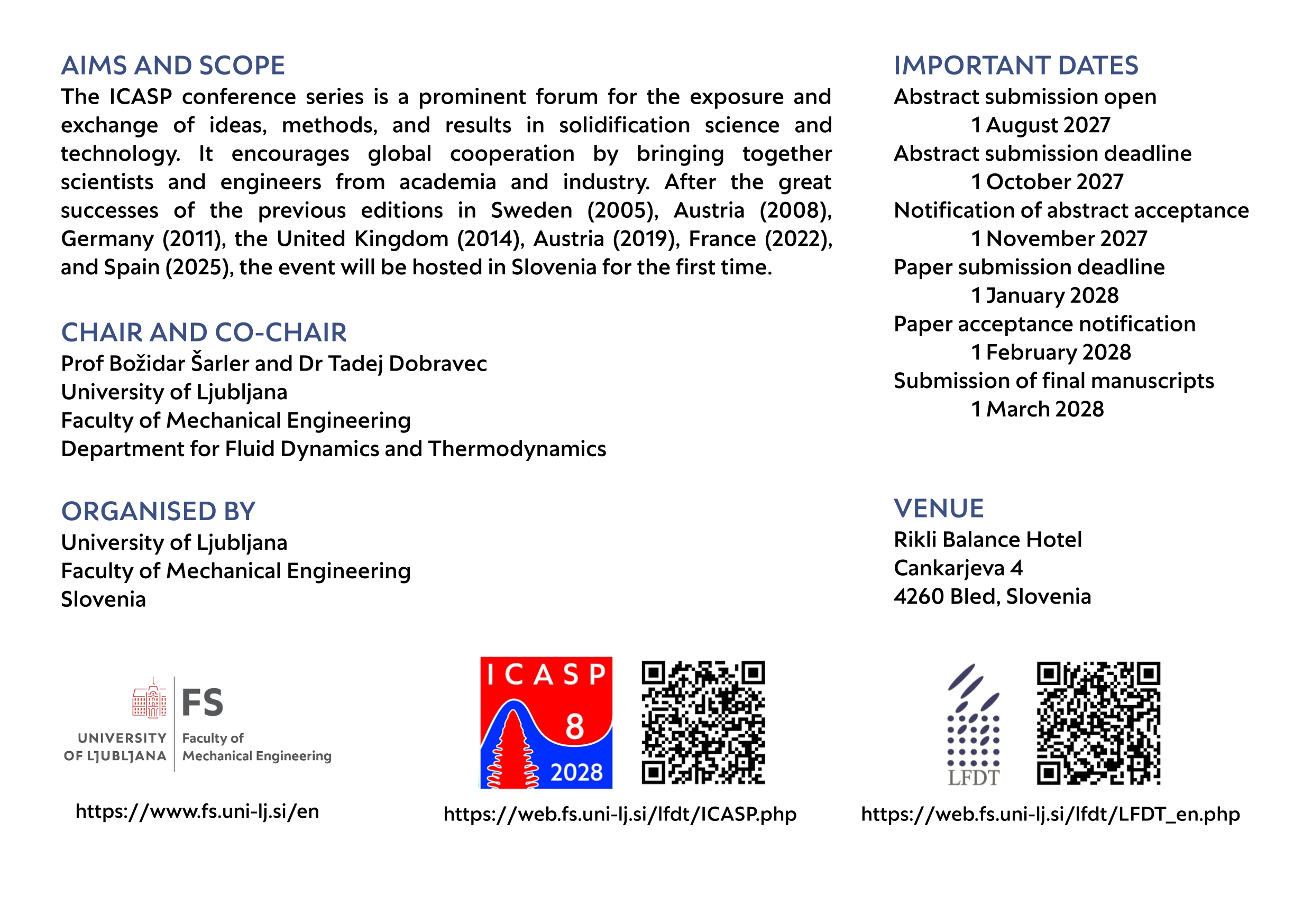 AIMS AND SCOPE

The ICASP conference series is a prominent forum for the exposure and exchange of ideas, methods, and results in solidification science and technology. It encourages global cooperation by bringing together scientists and engineers from academia and industry. After the great successes of the previous editions in Sweden (2005), Austria (2008), Germany (2011), the United Kingdom (2014), Austria (2019), France (2022), and Spain (2025), the event will be hosted in Slovenia for the first time.

CHAIR AND CO-CHAIR

Prof Božidar Šarler and Dr Tadej Dobravec
University of Ljubljana
Faculty of Mechanical Engineering
Department for Fluid Dynamics and Thermodynamics

ORGANISED BY

University of Ljubljana
Faculty of Mechanical Engineering
Slovenia

IMPORTANT DATES

Abstract submission open
1 August 2027
Abstract submission deadline
1 October 2027
Notification of abstract acceptance
1 November 2027
Paper submission deadline
1 January 2028
Paper acceptance notification
1 February 2028
Submission of final manuscripts
1 March 2028

VENUE

Rikli Balance Hotel
Cankarjeva 4
4260 Bled, Slovenia

UNIVERSITY OF LJUBLJANA
FS
Faculty of Mechanical Engineering

https://www.fs.uni-lj.si/en

ICASP
8
2028

https://web.fs.uni-lj.si/lfdt/ICASP.php

LFDT

https://web.fs.uni-lj.si/lfdt/LFDT_en.php